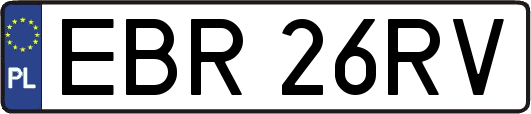 PL
EBR 26RV